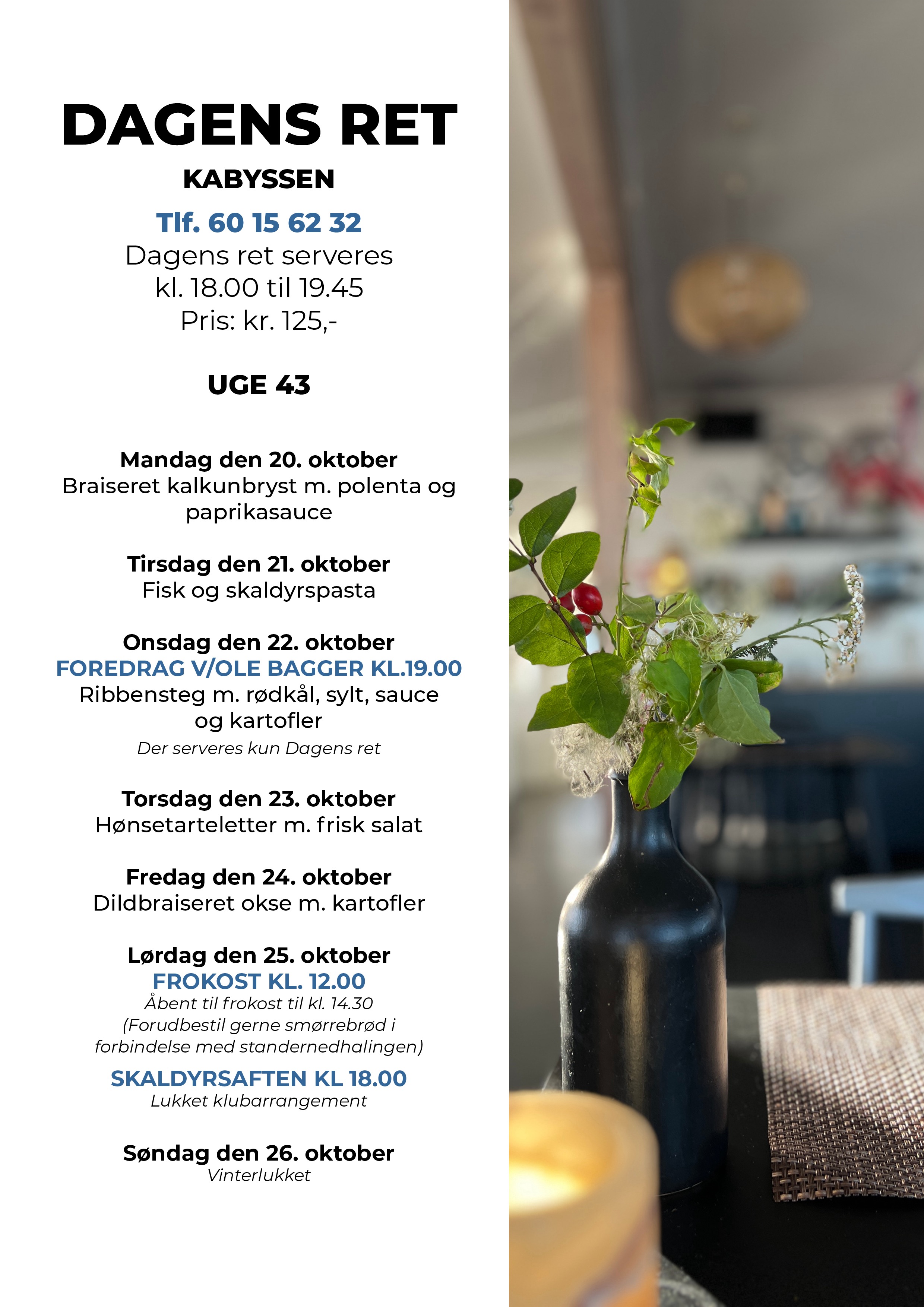 DAGENS RET

KABYSSEN

Tlf. 60 15 62 32
Dagens ret serveres
kl. 18.00 til 19.45
Pris: kr. 125,-

UGE 43

Mandag den 20. oktober
Braiseret kalkunbryst m. polenta og paprikasauce

Tirsdag den 21. oktober
Fisk og skaldyrspasta

Onsdag den 22. oktober
FOREDRAG V/OLE BAGGER KL.19.00
Ribbensteg m. rødkål, sylt, sauce og kartofler
Der serveres kun Dagens ret

Torsdag den 23. oktober
Hønsetarteletter m. frisk salat

Fredag den 24. oktober
Dildbraiseret okse m. kartofler

Lørdag den 25. oktober
FROKOST KL. 12.00
Åbent til frokost til kl. 14.30
(Forudbestil gerne smørrebrød i forbindelse med standernedhalingen)

SKALDYRSAFTEN KL 18.00
Lukket klubarrangement

Søndag den 26. oktober
Vinterlukket